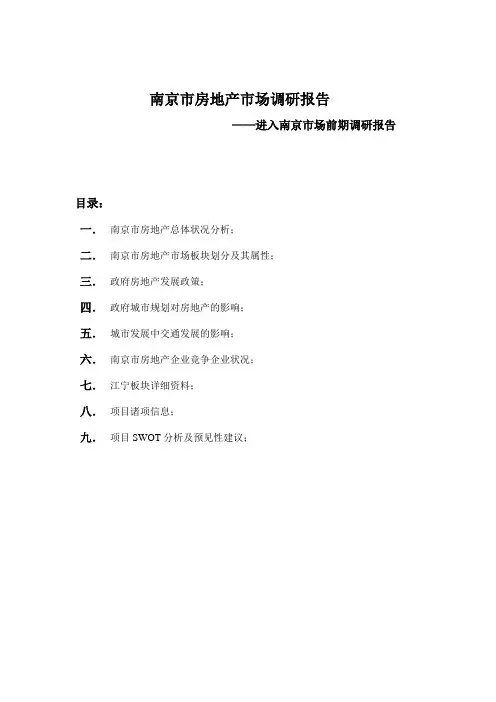 南京市房地产市场调研报告

——进入南京市场前期调研报告

目录：

一. 南京市房地产总体状况分析；

二. 南京市房地产市场板块划分及其属性；

三. 政府房地产发展政策；

四. 政府城市规划对房地产的影响；

五. 城市发展中交通发展的影响；

六. 南京市房地产企业竞争企业状况；

七. 江宁板块详细资料；

八. 项目诸项信息；

九. 项目 SWOT 分析及预见性建议；